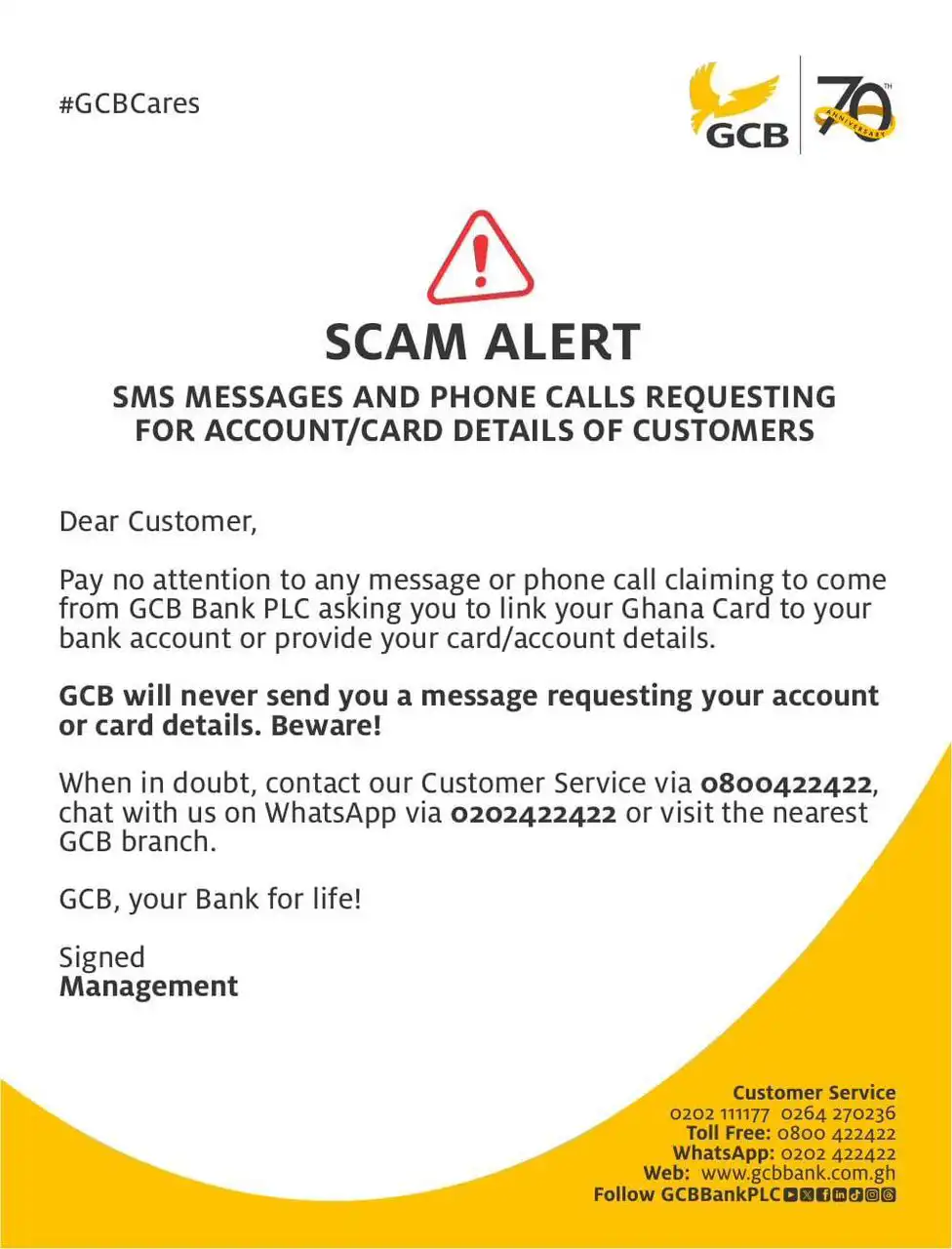 #GCBCares

GCB

70TH ANNIVERSARY

SCAM ALERT

SMS MESSAGES AND PHONE CALLS REQUESTING FOR ACCOUNT/CARD DETAILS OF CUSTOMERS

Dear Customer,

Pay no attention to any message or phone call claiming to come from GCB Bank PLC asking you to link your Ghana Card to your bank account or provide your card/account details.

GCB will never send you a message requesting your account or card details. Beware!

When in doubt, contact our Customer Service via 0800422422, chat with us on WhatsApp via 0202422422 or visit the nearest GCB branch.

GCB, your Bank for life!

Signed
Management

Customer Service
0202 111177 0264 270236
Toll Free: 0800 422422
WhatsApp: 0202 422422
Web: www.gcbbank.com.gh
Follow GCBBankPLC